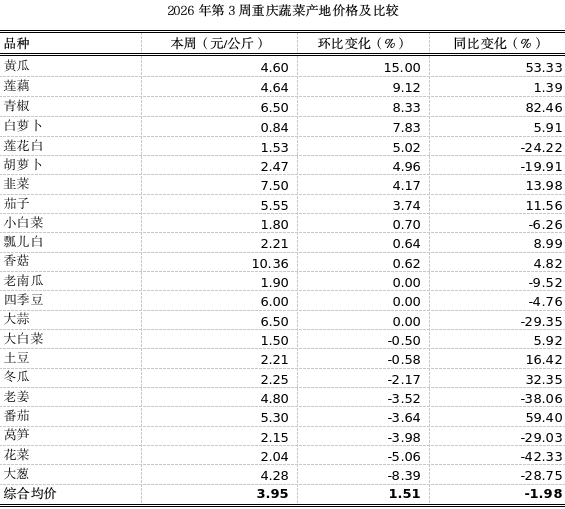 2026 年第 3 周重庆蔬菜产地价格及比较

| 品种 | 本周（元/公斤） | 环比变化（%） | 同比变化（%） |
|---|---|---|---|
| 黄瓜 | 4.60 | 15.00 | 53.33 |
| 莲藕 | 4.64 | 9.12 | 1.39 |
| 青椒 | 6.50 | 8.33 | 82.46 |
| 白萝卜 | 0.84 | 7.83 | 5.91 |
| 莲花白 | 1.53 | 5.02 | -24.22 |
| 胡萝卜 | 2.47 | 4.96 | -19.91 |
| 韭菜 | 7.50 | 4.17 | 13.98 |
| 茄子 | 5.55 | 3.74 | 11.56 |
| 小白菜 | 1.80 | 0.70 | -6.26 |
| 瓢儿白 | 2.21 | 0.64 | 8.99 |
| 香菇 | 10.36 | 0.62 | 4.82 |
| 老南瓜 | 1.90 | 0.00 | -9.52 |
| 四季豆 | 6.00 | 0.00 | -4.76 |
| 大蒜 | 6.50 | 0.00 | -29.35 |
| 大白菜 | 1.50 | -0.50 | 5.92 |
| 土豆 | 2.21 | -0.58 | 16.42 |
| 冬瓜 | 2.25 | -2.17 | 32.35 |
| 老姜 | 4.80 | -3.52 | -38.06 |
| 番茄 | 5.30 | -3.64 | 59.40 |
| 莴笋 | 2.15 | -3.98 | -29.03 |
| 花菜 | 2.04 | -5.06 | -42.33 |
| 大葱 | 4.28 | -8.39 | -28.75 |
| 综合均价 | 3.95 | 1.51 | -1.98 |